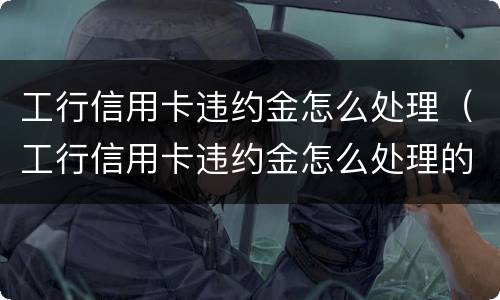 工行信用卡违约金怎么处理（工行信用卡违约金怎么处理的